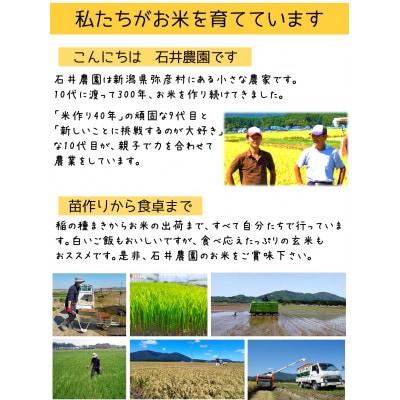 私たちがお米を育てています

こんにちは　石井農園です

石井農園は新潟県弥彦村にある小さな農家です。10代に渡って300年、お米を作り続けてきました。

「米作り40年」の頑固な9代目と「新しいことに挑戦するのが大好き」な10代目が、親子で力を合わせて農業をしています。

苗作りから食卓まで

稲の種まきからお米の出荷まで、すべて自分たちで行っています。白いご飯もおいしいですが、食べ応えたっぷりの玄米もおススメです。是非、石井農園のお米をご賞味下さい。